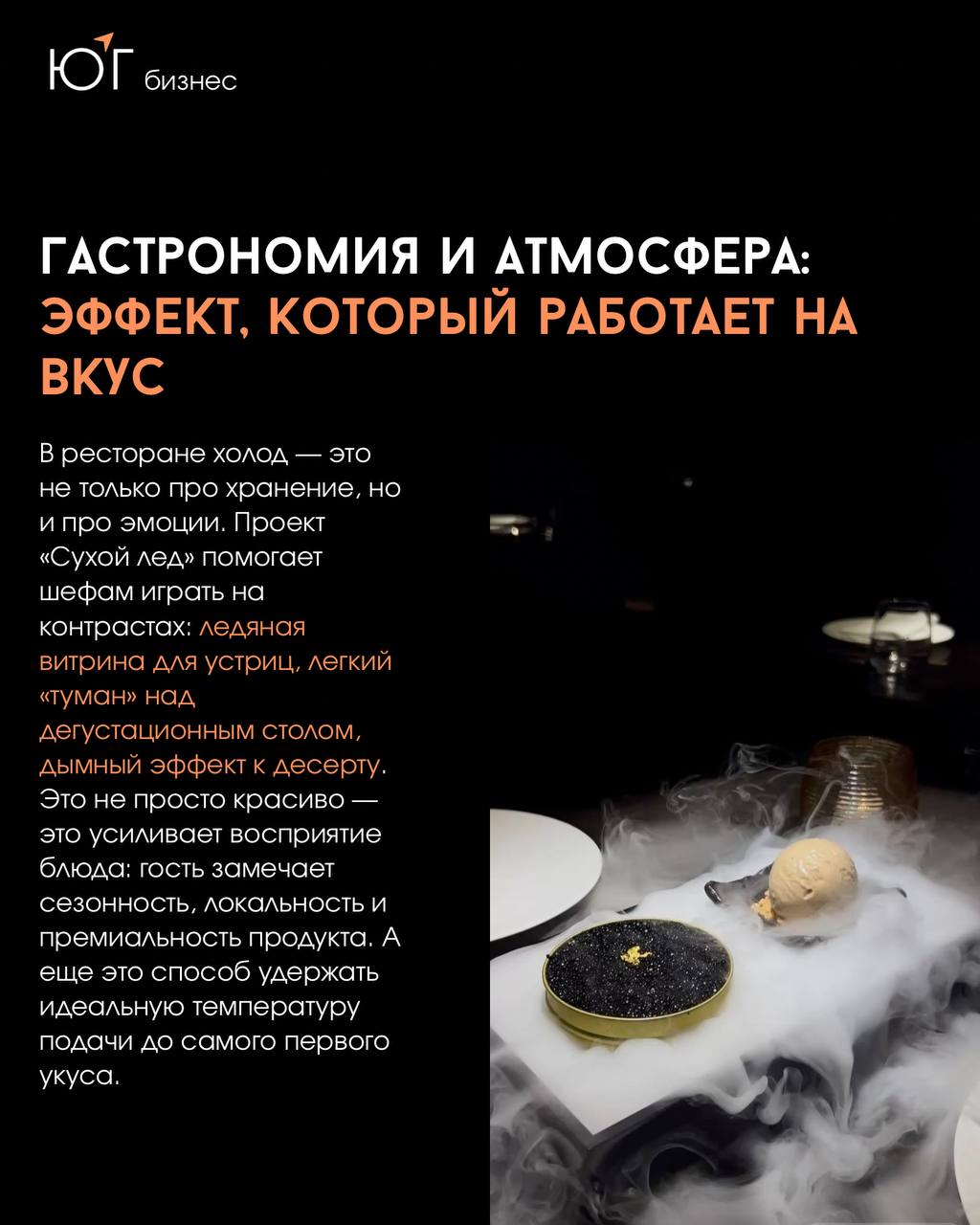 ЮГ бизнес

ГАСТРОНОМИЯ И АТМОСФЕРА: ЭФФЕКТ, КОТОРЫЙ РАБОТАЕТ НА ВКУС

В ресторане холод — это не только про хранение, но и про эмоции. Проект «Сухой лед» помогает шефам играть на контрастах: ледяная витрина для устриц, легкий «туман» над дегустационным столом, дымный эффект к десерту. Это не просто красиво — это усиливает восприятие блюда: гость замечает сезонность, локальность и премиальность продукта. А еще это способ удержать идеальную температуру подачи до самого первого укуса.